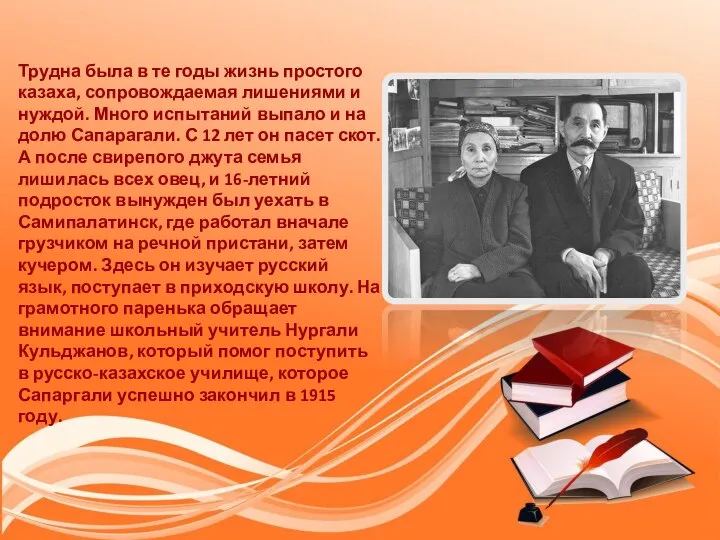 Трудна была в те годы жизнь простого казаха, сопровождаемая лишениями и нуждой. Много испытаний выпало и на долю Сапарагали. С 12 лет он пасет скот. А после свирепого джута семья лишилась всех овец, и 16-летний подросток вынужден был уехать в Самипалатинск, где работал вначале грузчиком на речной пристани, затем кучером. Здесь он изучает русский язык, поступает в приходскую школу. На грамотного паренька обращает внимание школьный учитель Нургали Кульджанов, который помог поступить в русско-казахское училище, которое Сапаргали успешно закончил в 1915 году.